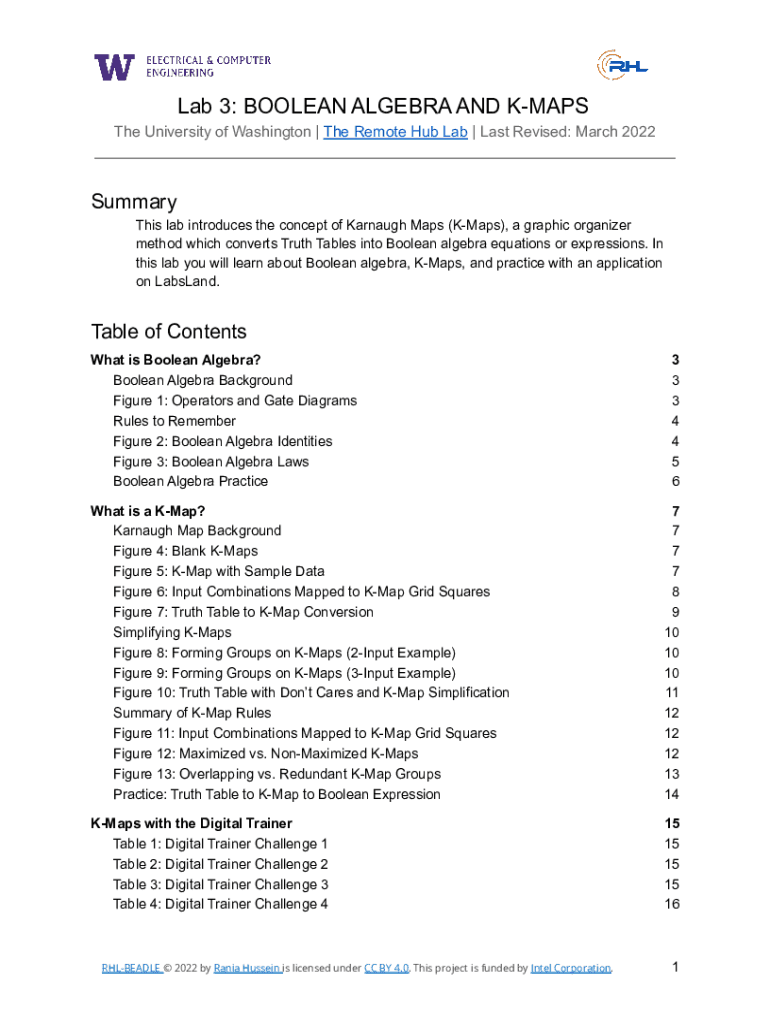 W ELECTRICAL & COMPUTER ENGINEERING

RHL

Lab 3: BOOLEAN ALGEBRA AND K-MAPS

The University of Washington | The Remote Hub Lab | Last Revised: March 2022

Summary

This lab introduces the concept of Karnaugh Maps (K-Maps), a graphic organizer method which converts Truth Tables into Boolean algebra equations or expressions. In this lab you will learn about Boolean algebra, K-Maps, and practice with an application on LabsLand.

Table of Contents

What is Boolean Algebra? 3
Boolean Algebra Background 3
Figure 1: Operators and Gate Diagrams 3
Rules to Remember 4
Figure 2: Boolean Algebra Identities 4
Figure 3: Boolean Algebra Laws 5
Boolean Algebra Practice 6

What is a K-Map? 7
Karnaugh Map Background 7
Figure 4: Blank K-Maps 7
Figure 5: K-Map with Sample Data 7
Figure 6: Input Combinations Mapped to K-Map Grid Squares 8
Figure 7: Truth Table to K-Map Conversion 9
Simplifying K-Maps 10
Figure 8: Forming Groups on K-Maps (2-Input Example) 10
Figure 9: Forming Groups on K-Maps (3-Input Example) 10
Figure 10: Truth Table with Don't Cares and K-Map Simplification 11
Summary of K-Map Rules 12
Figure 11: Input Combinations Mapped to K-Map Grid Squares 12
Figure 12: Maximized vs. Non-Maximized K-Maps 12
Figure 13: Overlapping vs. Redundant K-Map Groups 13
Practice: Truth Table to K-Map to Boolean Expression 14

K-Maps with the Digital Trainer 15
Table 1: Digital Trainer Challenge 1 15
Table 2: Digital Trainer Challenge 2 15
Table 3: Digital Trainer Challenge 3 15
Table 4: Digital Trainer Challenge 4 16

RHL-BEADLE © 2022 by Rania Hussein is licensed under CC BY 4.0. This project is funded by Intel Corporation. 1